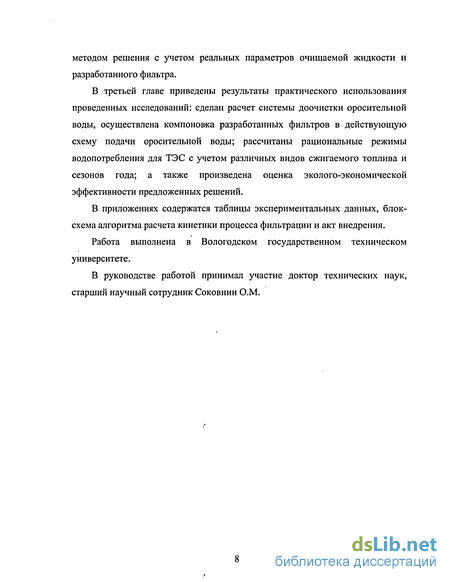 методом решения с учетом реальных параметров очищаемой жидкости и разработанного фильтра.

В третьей главе приведены результаты практического использования проведенных исследований: сделан расчет системы доочистки оросительной воды, осуществлена компоновка разработанных фильтров в действующую схему подачи оросительной воды; рассчитаны рациональные режимы водопотребления для ТЭС с учетом различных видов сжигаемого топлива и сезонов года; а также произведена оценка эколого-экономической эффективности предложенных решений.

В приложениях содержатся таблицы экспериментальных данных, блок-схема алгоритма расчета кинетики процесса фильтрации и акт внедрения.

Работа выполнена в Вологодском государственном техническом университете.

В руководстве работой принимал участие доктор технических наук, старший научный сотрудник Соковнин О.М.

8

dsLib.net
библиотека диссертаций